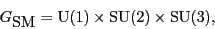 $G_{\mathrm{SM}} = \mathrm{U}(1) \times \mathrm{SU}(2) \times \mathrm{SU}(3),$